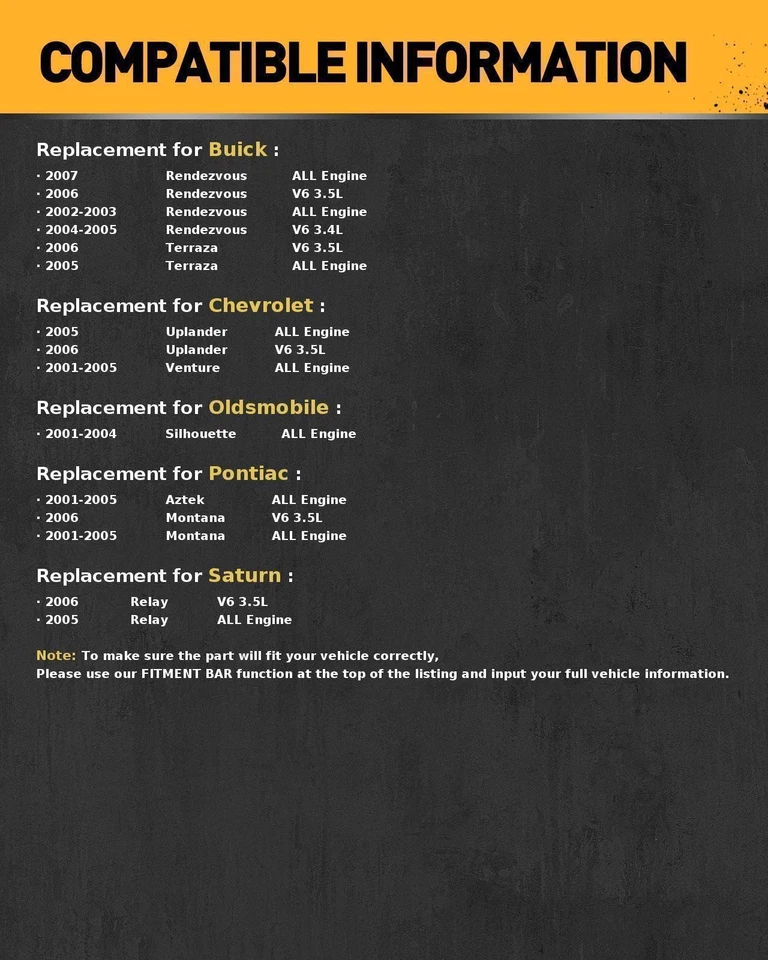 COMPATIBLE INFORMATION

Replacement for Buick :

· 2007 Rendezvous ALL Engine
· 2006 Rendezvous V6 3.5L
· 2002-2003 Rendezvous ALL Engine
· 2004-2005 Rendezvous V6 3.4L
· 2006 Terraza V6 3.5L
· 2005 Terraza ALL Engine

Replacement for Chevrolet :

· 2005 Uplander ALL Engine
· 2006 Uplander V6 3.5L
· 2001-2005 Venture ALL Engine

Replacement for Oldsmobile :

· 2001-2004 Silhouette ALL Engine

Replacement for Pontiac :

· 2001-2005 Aztek ALL Engine
· 2006 Montana V6 3.5L
· 2001-2005 Montana ALL Engine

Replacement for Saturn :

· 2006 Relay V6 3.5L
· 2005 Relay ALL Engine

Note: To make sure the part will fit your vehicle correctly,
Please use our FITMENT BAR function at the top of the listing and input your full vehicle information.